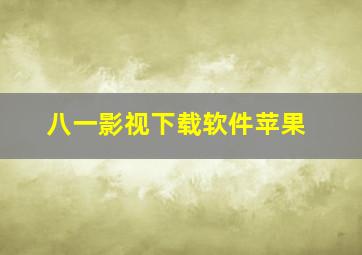 八一影视下载软件苹果